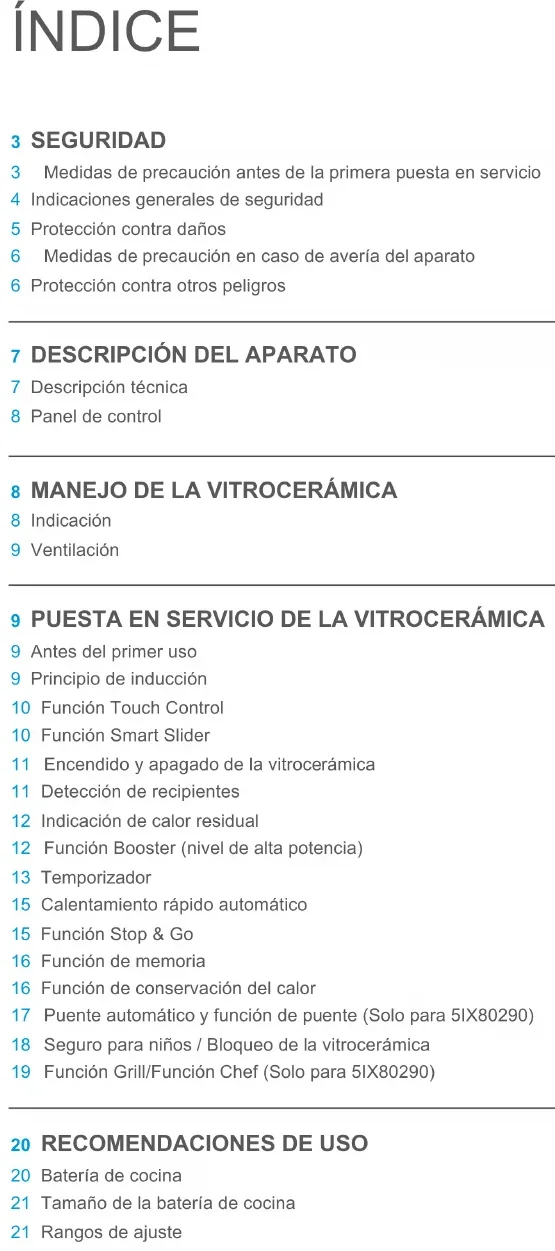 ÍNDICE

3 SEGURIDAD
3 Medidas de precaución antes de la primera puesta en servicio
4 Indicaciones generales de seguridad
5 Protección contra daños
6 Medidas de precaución en caso de avería del aparato
6 Protección contra otros peligros

7 DESCRIPCIÓN DEL APARATO
7 Descripción técnica
8 Panel de control

8 MANEJO DE LA VITROCERÁMICA
8 Indicación
9 Ventilación

9 PUESTA EN SERVICIO DE LA VITROCERÁMICA
9 Antes del primer uso
9 Principio de inducción
10 Función Touch Control
10 Función Smart Slider
11 Encendido y apagado de la vitrocerámica
11 Detección de recipientes
12 Indicación de calor residual
12 Función Booster (nivel de alta potencia)
13 Temporizador
15 Calentamiento rápido automático
15 Función Stop & Go
16 Función de memoria
16 Función de conservación del calor
17 Puente automático y función de puente (Solo para 5IX80290)
18 Seguro para niños / Bloqueo de la vitrocerámica
19 Función Grill/Función Chef (Solo para 5IX80290)

20 RECOMENDACIONES DE USO
20 Batería de cocina
21 Tamaño de la batería de cocina
21 Rangos de ajuste